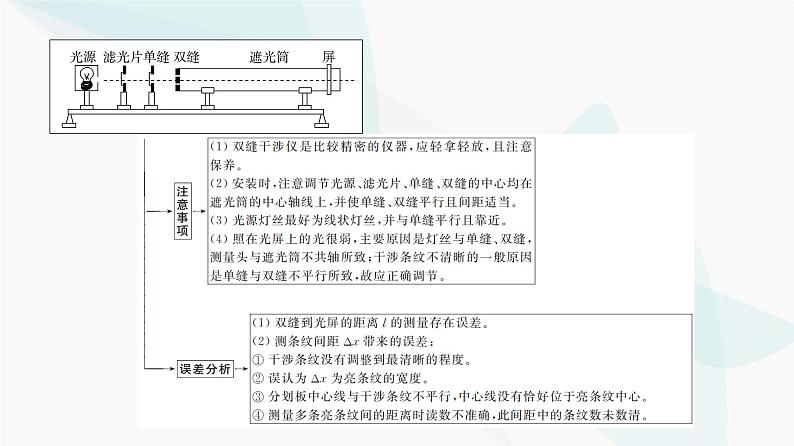 光源 滤光片 单缝 双缝 遮光筒 屏

注意事项

(1) 双缝干涉仪是比较精密的仪器，应轻拿轻放，且注意保养。
(2) 安装时，注意调节光源、滤光片、单缝、双缝的中心均在遮光筒的中心轴线上，并使单缝、双缝平行且间距适当。
(3) 光源灯丝最好为线状灯丝，并与单缝平行且靠近。
(4) 照在光屏上的光很弱，主要原因是灯丝与单缝、双缝，测量头与遮光筒不共轴所致；干涉条纹不清晰的一般原因是单缝与双缝不平行所致，故应正确调节。

误差分析

(1) 双缝到光屏的距离 $l$ 的测量存在误差。
(2) 测条纹间距 $\Delta x$ 带来的误差：
① 干涉条纹没有调整到最清晰的程度。
② 误认为 $\Delta x$ 为亮条纹的宽度。
③ 分划板中心线与干涉条纹不平行，中心线没有恰好位于亮条纹中心。
④ 测量多条亮条纹间的距离时读数不准确，此间距中的条纹数未数清。